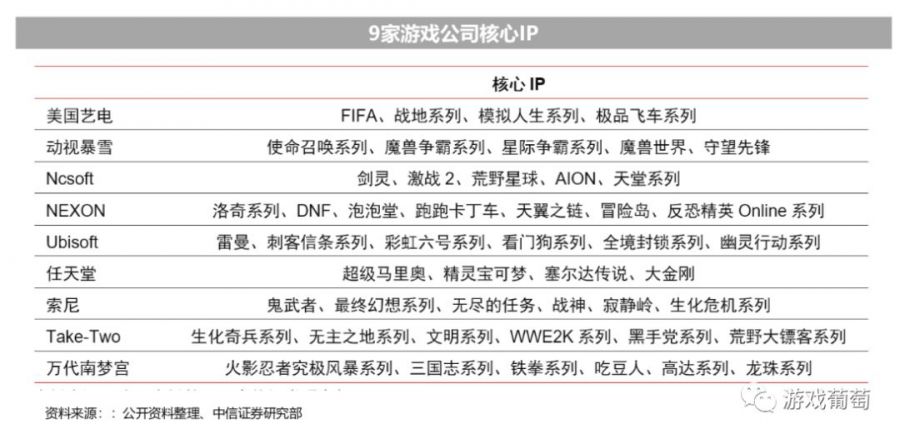 9家游戏公司核心IP

|  | 核心 IP |
|---|---|
| 美国艺电 | FIFA、战地系列、模拟人生系列、极品飞车系列 |
| 动视暴雪 | 使命召唤系列、魔兽争霸系列、星际争霸系列、魔兽世界、守望先锋 |
| Ncsoft | 剑灵、激战 2、荒野星球、AION、天堂系列 |
| NEXON | 洛奇系列、DNF、泡泡堂、跑跑卡丁车、天翼之链、冒险岛、反恐精英 Online 系列 |
| Ubisoft | 雷曼、刺客信条系列、彩虹六号系列、看门狗系列、全境封锁系列、幽灵行动系列 |
| 任天堂 | 超级马里奥、精灵宝可梦、塞尔达传说、大金刚 |
| 索尼 | 鬼武者、最终幻想系列、无尽的任务、战神、寂静岭、生化危机系列 |
| Take-Two | 生化奇兵系列、无主之地系列、文明系列、WWE2K 系列、黑手党系列、荒野大镖客系列 |
| 万代南梦宫 | 火影忍者究极风暴系列、三国志系列、铁拳系列、吃豆人、高达系列、龙珠系列 |

资料来源：：公开资料整理、中信证券研究部

游戏葡萄